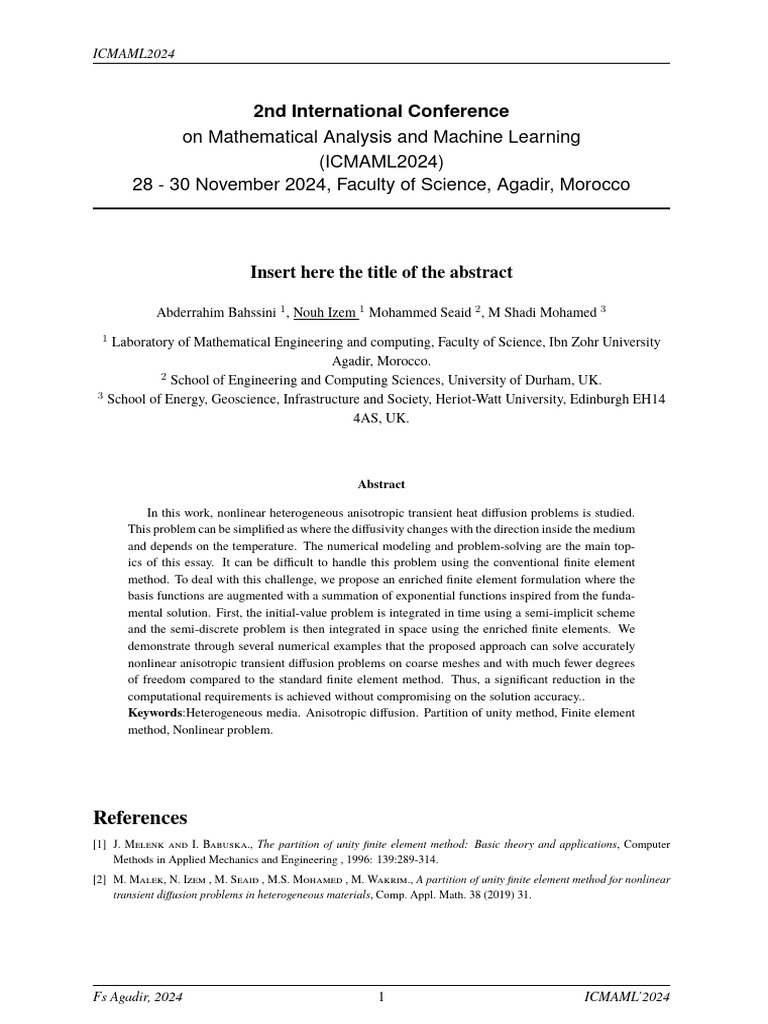 ICMAML2024

2nd International Conference
on Mathematical Analysis and Machine Learning
(ICMAML2024)
28 - 30 November 2024, Faculty of Science, Agadir, Morocco

Insert here the title of the abstract

Abderrahim Bahssini $^1$, Nouh Izem $^1$ Mohammed Seaid $^2$, M Shadi Mohamed $^3$

$^1$ Laboratory of Mathematical Engineering and computing, Faculty of Science, Ibn Zohr University Agadir, Morocco.
$^2$ School of Engineering and Computing Sciences, University of Durham, UK.
$^3$ School of Energy, Geoscience, Infrastructure and Society, Heriot-Watt University, Edinburgh EH14 4AS, UK.

Abstract

In this work, nonlinear heterogeneous anisotropic transient heat diffusion problems is studied. This problem can be simplified as where the diffusivity changes with the direction inside the medium and depends on the temperature. The numerical modeling and problem-solving are the main topics of this essay. It can be difficult to handle this problem using the conventional finite element method. To deal with this challenge, we propose an enriched finite element formulation where the basis functions are augmented with a summation of exponential functions inspired from the fundamental solution. First, the initial-value problem is integrated in time using a semi-implicit scheme and the semi-discrete problem is then integrated in space using the enriched finite elements. We demonstrate through several numerical examples that the proposed approach can solve accurately nonlinear anisotropic transient diffusion problems on coarse meshes and with much fewer degrees of freedom compared to the standard finite element method. Thus, a significant reduction in the computational requirements is achieved without compromising on the solution accuracy..
Keywords:Heterogeneous media. Anisotropic diffusion. Partition of unity method, Finite element method, Nonlinear problem.

References

[1] J. Melenk and I. Babuska., The partition of unity finite element method: Basic theory and applications, Computer Methods in Applied Mechanics and Engineering , 1996: 139:289-314.

[2] M. Malek, N. Izem , M. Seaid , M.S. Mohamed , M. Wakrim., A partition of unity finite element method for nonlinear transient diffusion problems in heterogeneous materials, Comp. Appl. Math. 38 (2019) 31.

Fs Agadir, 2024    1    ICMAML'2024